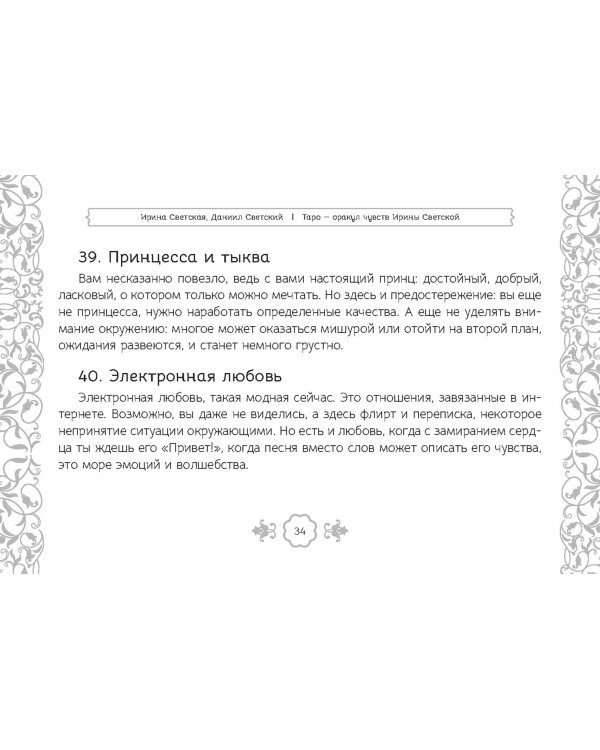 Ирина Светская, Даниил Светский | Таро — оракул чувств Ирины Светской

39. Принцесса и тыква

Вам несказанно повезло, ведь с вами настоящий принц: достойный, добрый, ласковый, о котором только можно мечтать. Но здесь и предостережение: вы еще не принцесса, нужно наработать определенные качества. А еще не уделять внимание окружению: многое может оказаться мишурой или отойти на второй план, ожидания развеются, и станет немного грустно.

40. Электронная любовь

Электронная любовь, такая модная сейчас. Это отношения, завязанные в интернете. Возможно, вы даже не виделись, а здесь флирт и переписка, некоторое непринятие ситуации окружающими. Но есть и любовь, когда с замиранием сердца ты ждешь его «Привет!», когда песня вместо слов может описать его чувства, это море эмоций и волшебства.

34